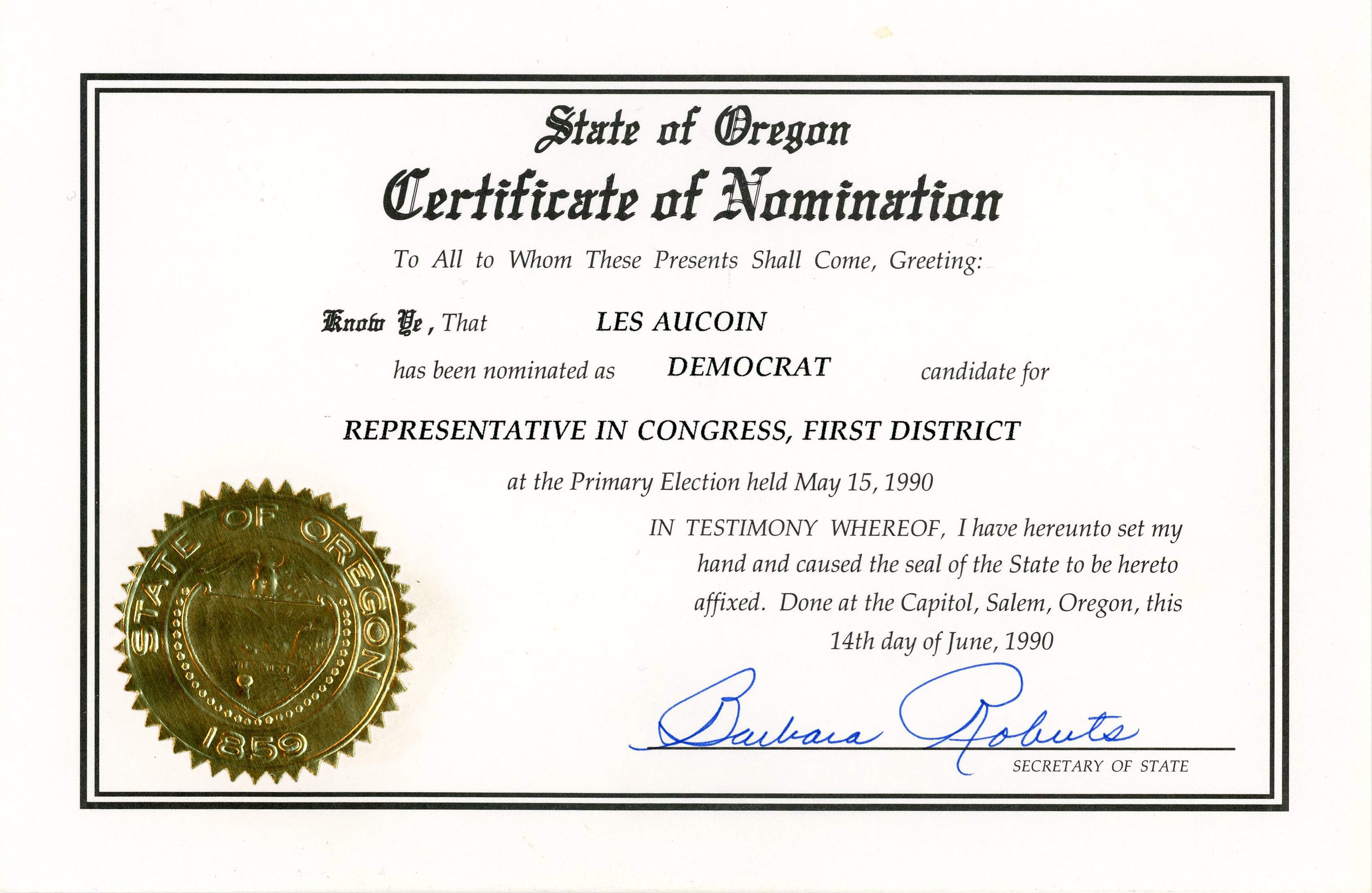 State of Oregon
Certificate of Nomination

To All to Whom These Presents Shall Come, Greeting:

Know Ye, That LES AUCOIN

has been nominated as DEMOCRAT candidate for

REPRESENTATIVE IN CONGRESS, FIRST DISTRICT

at the Primary Election held May 15, 1990

IN TESTIMONY WHEREOF, I have hereunto set my hand and caused the seal of the State to be hereto affixed. Done at the Capitol, Salem, Oregon, this 14th day of June, 1990

STATE OF OREGON 1859

Barbara Roberts
SECRETARY OF STATE